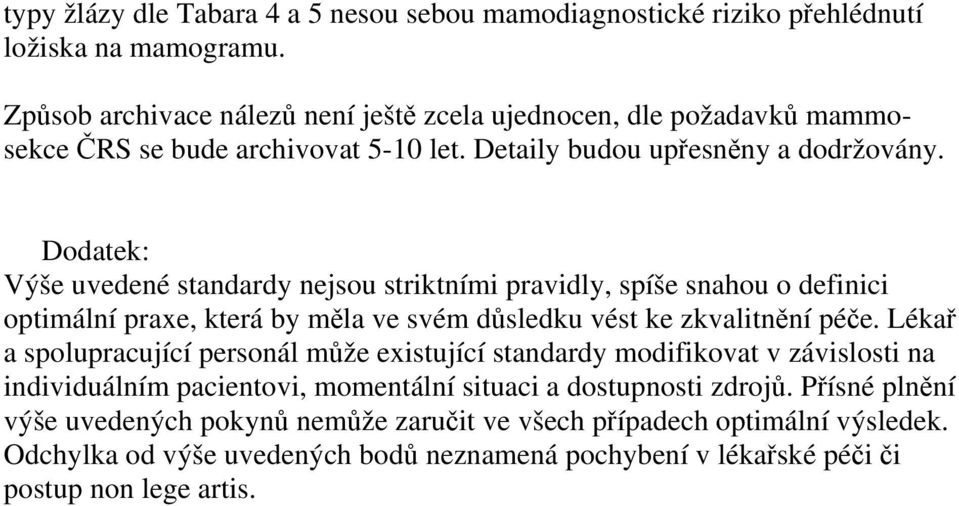 typy žlázy dle Tabara 4 a 5 nesou sebou mamodiagnostické riziko přehlédnutí ložiska na mamogramu.

Způsob archivace nálezů není ještě zcela ujednocen, dle požadavků mammosekce ČRS se bude archivovat 5-10 let. Detaily budou upřesněny a dodržovány.

Dodatek:
Výše uvedené standardy nejsou striktními pravidly, spíše snahou o definici optimální praxe, která by měla ve svém důsledku vést ke zkvalitnění péče. Lékař a spolupracující personál může existující standardy modifikovat v závislosti na individuálním pacientovi, momentální situaci a dostupnosti zdrojů. Přísné plnění výše uvedených pokynů nemůže zaručit ve všech případech optimální výsledek. Odchylka od výše uvedených bodů neznamená pochybení v lékařské péči či postup non lege artis.